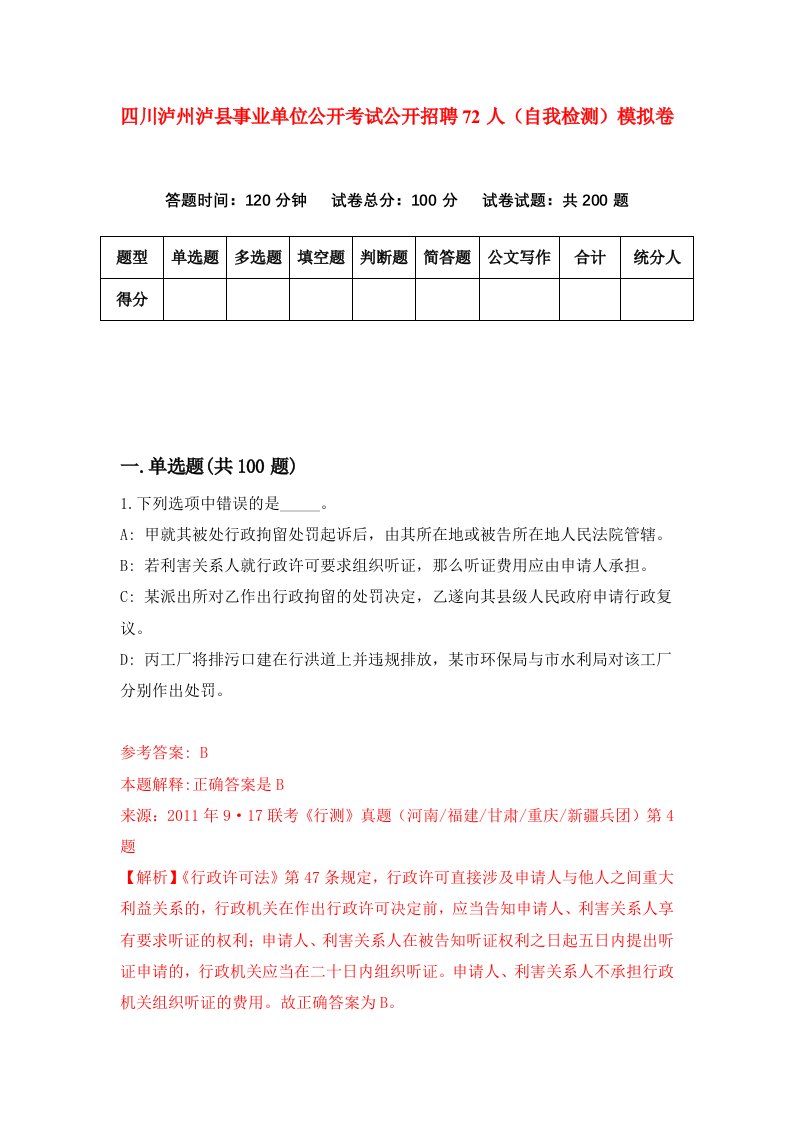 四川泸州泸县事业单位公开考试公开招聘72人（自我检测）模拟卷

答题时间：120分钟　试卷总分：100分　试卷试题：共200题

| 题型 | 单选题 | 多选题 | 填空题 | 判断题 | 简答题 | 公文写作 | 合计 | 统分人 |
|---|---|---|---|---|---|---|---|---|
| 得分 | | | | | | | | |

一.单选题(共100题)

1.下列选项中错误的是_____。

A: 甲就其被处行政拘留处罚起诉后，由其所在地或被告所在地人民法院管辖。

B: 若利害关系人就行政许可要求组织听证，那么听证费用应由申请人承担。

C: 某派出所对乙作出行政拘留的处罚决定，乙遂向其县级人民政府申请行政复议。

D: 丙工厂将排污口建在行洪道上并违规排放，某市环保局与市水利局对该工厂分别作出处罚。

参考答案: B

本题解释:正确答案是B

来源：2011年9·17联考《行测》真题（河南/福建/甘肃/重庆/新疆兵团）第4题

【解析】《行政许可法》第47条规定，行政许可直接涉及申请人与他人之间重大利益关系的，行政机关在作出行政许可决定前，应当告知申请人、利害关系人享有要求听证的权利；申请人、利害关系人在被告知听证权利之日起五日内提出听证申请的，行政机关应当在二十日内组织听证。申请人、利害关系人不承担行政机关组织听证的费用。故正确答案为B。